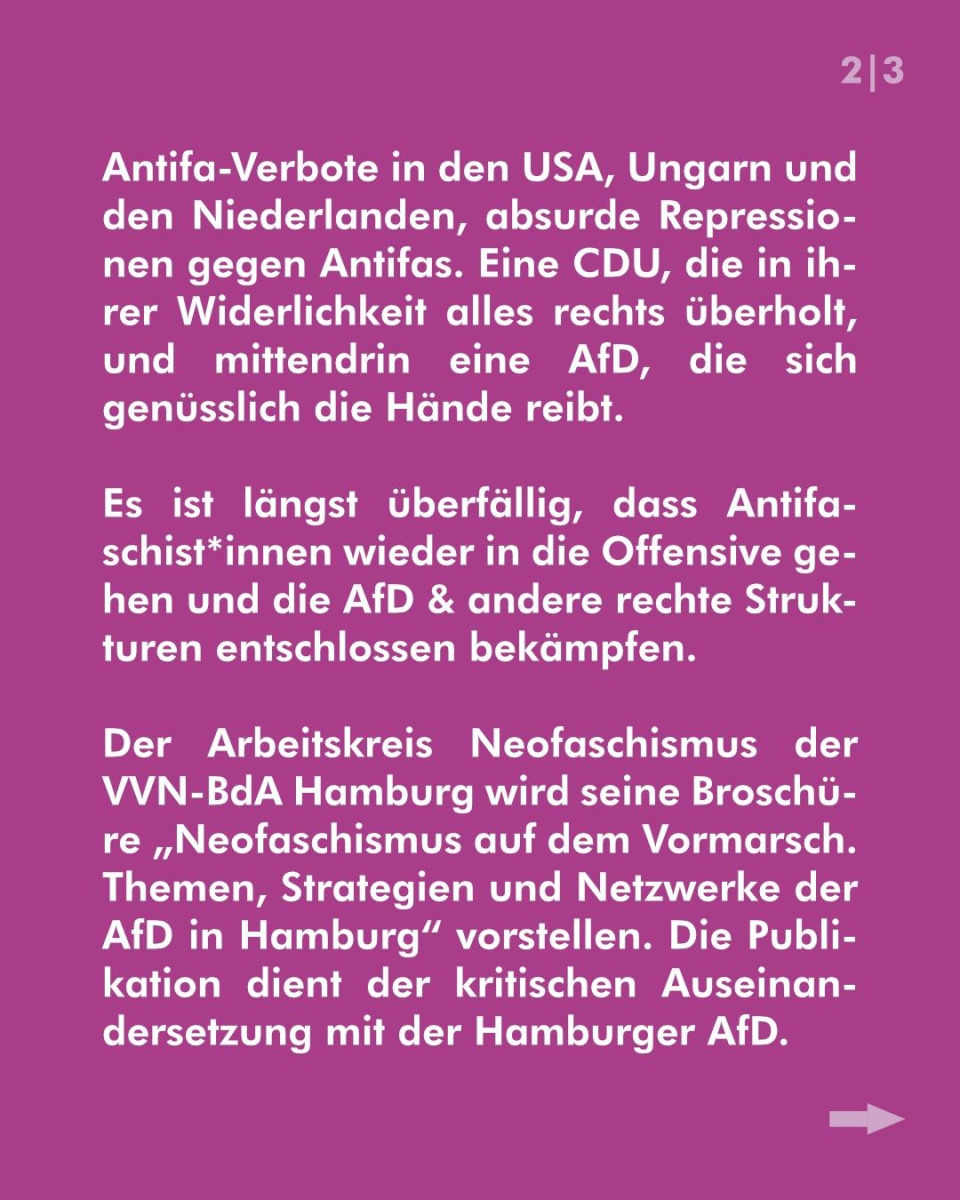 2|3

Antifa-Verbote in den USA, Ungarn und den Niederlanden, absurde Repressionen gegen Antifas. Eine CDU, die in ihrer Widerlichkeit alles rechts überholt, und mittendrin eine AfD, die sich genüsslich die Hände reibt.

Es ist längst überfällig, dass Antifaschist*innen wieder in die Offensive gehen und die AfD & andere rechte Strukturen entschlossen bekämpfen.

Der Arbeitskreis Neofaschismus der VVN-BdA Hamburg wird seine Broschüre „Neofaschismus auf dem Vormarsch. Themen, Strategien und Netzwerke der AfD in Hamburg“ vorstellen. Die Publikation dient der kritischen Auseinandersetzung mit der Hamburger AfD.